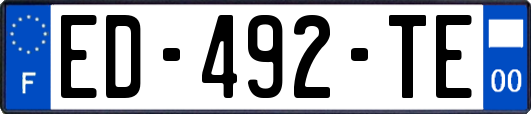 F

ED-492-TE

00